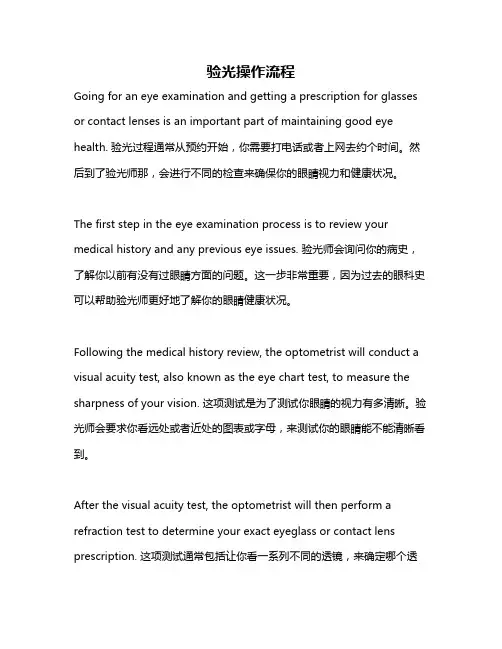 验光操作流程

Going for an eye examination and getting a prescription for glasses or contact lenses is an important part of maintaining good eye health. 验光过程通常从预约开始，你需要打电话或者上网去约个时间。然后到了验光师那，会进行不同的检查来确保你的眼睛视力和健康状况。

The first step in the eye examination process is to review your medical history and any previous eye issues. 验光师会询问你的病史，了解你以前有没有过眼睛方面的问题。这一步非常重要，因为过去的眼科史可以帮助验光师更好地了解你的眼睛健康状况。

Following the medical history review, the optometrist will conduct a visual acuity test, also known as the eye chart test, to measure the sharpness of your vision. 这项测试是为了测试你眼睛的视力有多清晰。验光师会要求你看远处或者近处的图表或字母，来测试你的眼睛能不能清晰看到。

After the visual acuity test, the optometrist will then perform a refraction test to determine your exact eyeglass or contact lens prescription. 这项测试通常包括让你看一系列不同的透镜，来确定哪个透